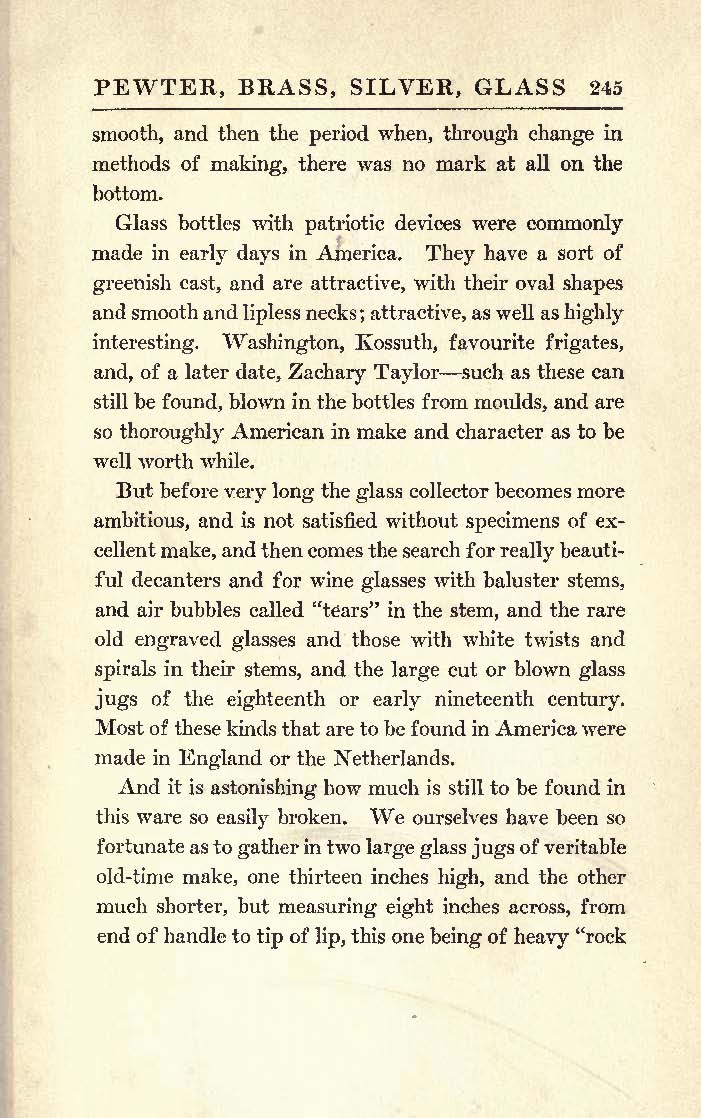 PEWTER, BRASS, SILVER, GLASS 245

smooth, and then the period when, through change in methods of making, there was no mark at all on the bottom.

Glass bottles with patriotic devices were commonly made in early days in America. They have a sort of greenish cast, and are attractive, with their oval shapes and smooth and lipless necks; attractive, as well as highly interesting. Washington, Kossuth, favourite frigates, and, of a later date, Zachary Taylor—such as these can still be found, blown in the bottles from moulds, and are so thoroughly American in make and character as to be well worth while.

But before very long the glass collector becomes more ambitious, and is not satisfied without specimens of excellent make, and then comes the search for really beautiful decanters and for wine glasses with baluster stems, and air bubbles called "tears" in the stem, and the rare old engraved glasses and those with white twists and spirals in their stems, and the large cut or blown glass jugs of the eighteenth or early nineteenth century. Most of these kinds that are to be found in America were made in England or the Netherlands.

And it is astonishing how much is still to be found in this ware so easily broken. We ourselves have been so fortunate as to gather in two large glass jugs of veritable old-time make, one thirteen inches high, and the other much shorter, but measuring eight inches across, from end of handle to tip of lip, this one being of heavy "rock